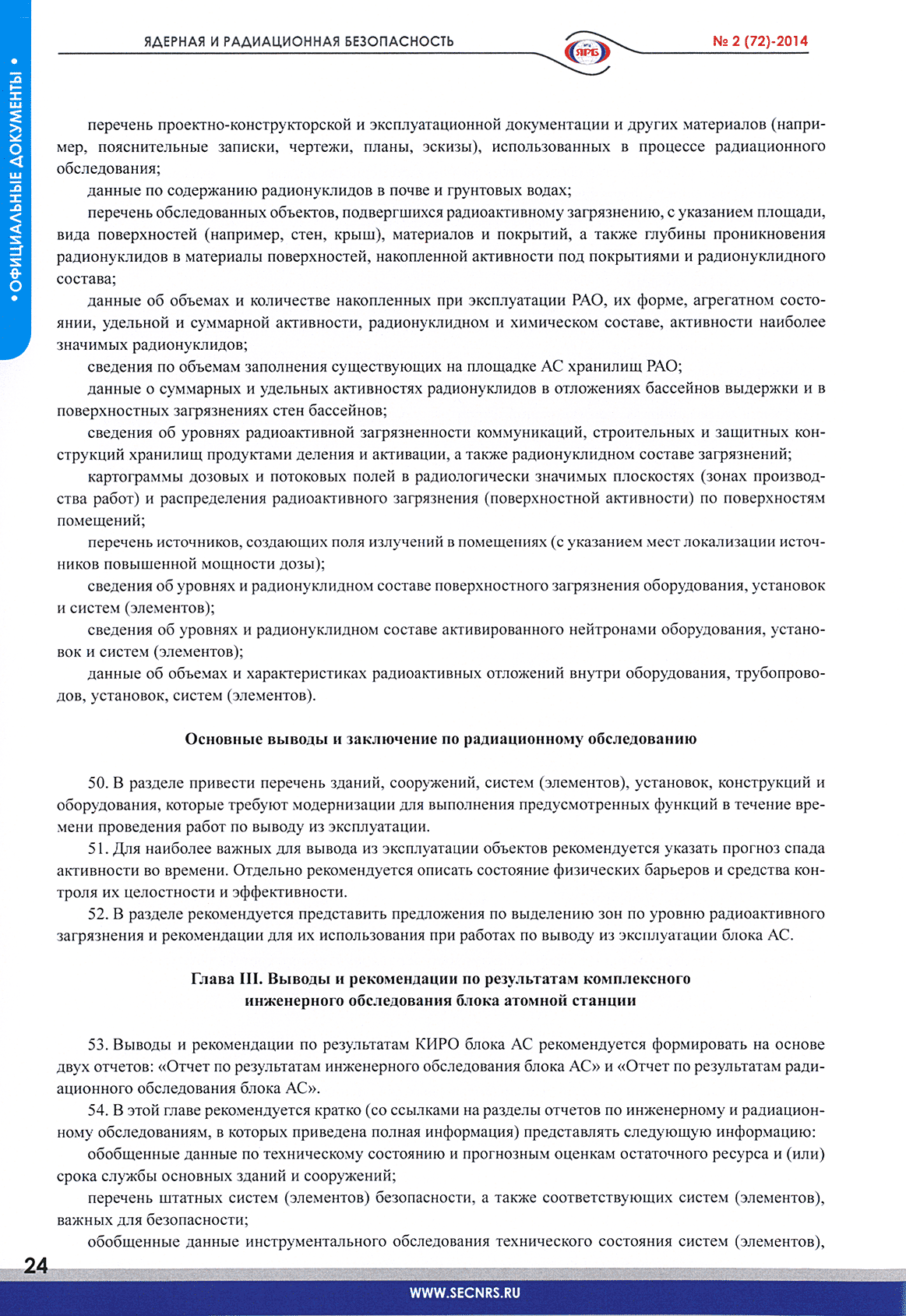 ЯДЕРНАЯ И РАДИАЦИОННАЯ БЕЗОПАСНОСТЬ

ЯРБ

№ 2 (72)-2014

• ОФИЦИАЛЬНЫЕ ДОКУМЕНТЫ •

перечень проектно-конструкторской и эксплуатационной документации и других материалов (например, пояснительные записки, чертежи, планы, эскизы), использованных в процессе радиационного обследования;

данные по содержанию радионуклидов в почве и грунтовых водах;

перечень обследованных объектов, подвергшихся радиоактивному загрязнению, с указанием площади, вида поверхностей (например, стен, крыш), материалов и покрытий, а также глубины проникновения радионуклидов в материалы поверхностей, накопленной активности под покрытиями и радионуклидного состава;

данные об объемах и количестве накопленных при эксплуатации РАО, их форме, агрегатном состоянии, удельной и суммарной активности, радионуклидном и химическом составе, активности наиболее значимых радионуклидов;

сведения по объемам заполнения существующих на площадке АС хранилищ РАО;

данные о суммарных и удельных активностях радионуклидов в отложениях бассейнов выдержки и в поверхностных загрязнениях стен бассейнов;

сведения об уровнях радиоактивной загрязненности коммуникаций, строительных и защитных конструкций хранилищ продуктами деления и активации, а также радионуклидном составе загрязнений;

картограммы дозовых и потоковых полей в радиологически значимых плоскостях (зонах производства работ) и распределения радиоактивного загрязнения (поверхностной активности) по поверхностям помещений;

перечень источников, создающих поля излучений в помещениях (с указанием мест локализации источников повышенной мощности дозы);

сведения об уровнях и радионуклидном составе поверхностного загрязнения оборудования, установок и систем (элементов);

сведения об уровнях и радионуклидном составе активированного нейтронами оборудования, установок и систем (элементов);

данные об объемах и характеристиках радиоактивных отложений внутри оборудования, трубопроводов, установок, систем (элементов).

Основные выводы и заключение по радиационному обследованию

50. В разделе привести перечень зданий, сооружений, систем (элементов), установок, конструкций и оборудования, которые требуют модернизации для выполнения предусмотренных функций в течение времени проведения работ по выводу из эксплуатации.

51. Для наиболее важных для вывода из эксплуатации объектов рекомендуется указать прогноз спада активности во времени. Отдельно рекомендуется описать состояние физических барьеров и средства контроля их целостности и эффективности.

52. В разделе рекомендуется представить предложения по выделению зон по уровню радиоактивного загрязнения и рекомендации для их использования при работах по выводу из эксплуатации блока АС.

Глава III. Выводы и рекомендации по результатам комплексного инженерного обследования блока атомной станции

53. Выводы и рекомендации по результатам КИРО блока АС рекомендуется формировать на основе двух отчетов: «Отчет по результатам инженерного обследования блока АС» и «Отчет по результатам радиационного обследования блока АС».

54. В этой главе рекомендуется кратко (со ссылками на разделы отчетов по инженерному и радиационному обследованиям, в которых приведена полная информация) представлять следующую информацию:

обобщенные данные по техническому состоянию и прогнозным оценкам остаточного ресурса и (или) срока службы основных зданий и сооружений;

перечень штатных систем (элементов) безопасности, а также соответствующих систем (элементов), важных для безопасности;

обобщенные данные инструментального обследования технического состояния систем (элементов),

24

WWW.SECNRS.RU